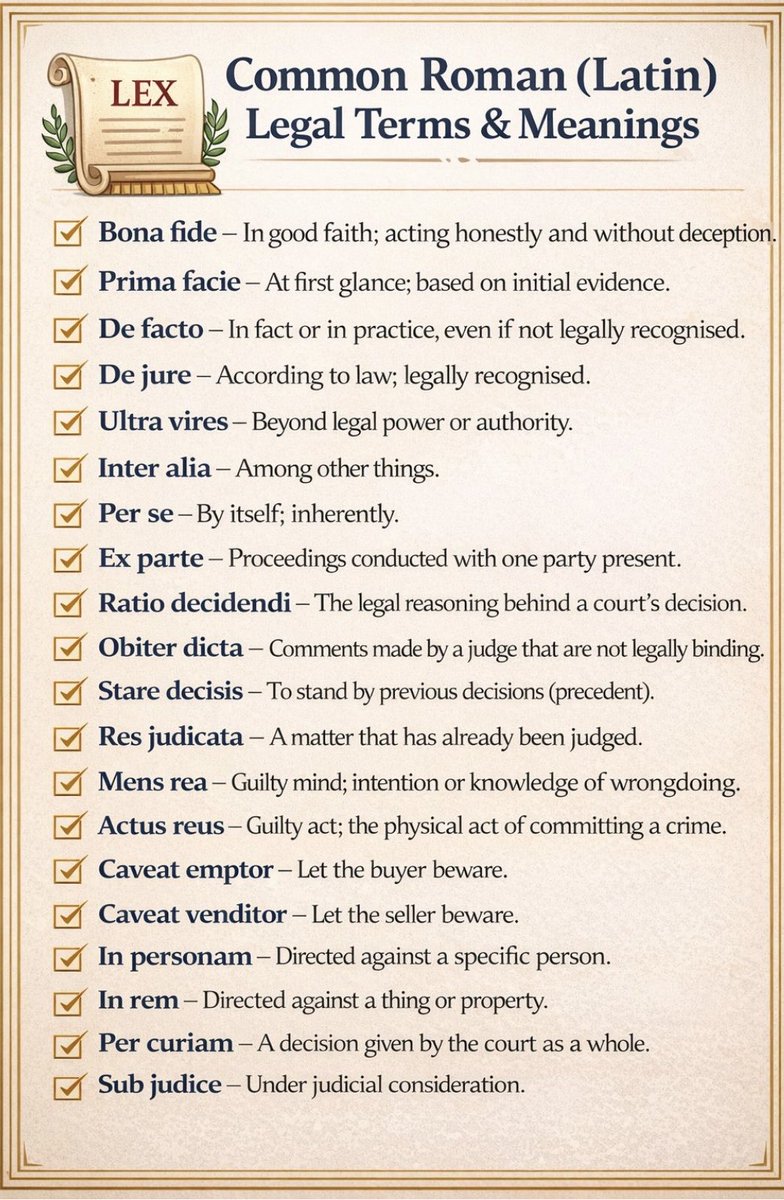 LEX

Common Roman (Latin) Legal Terms & Meanings

Bona fide – In good faith; acting honestly and without deception.

Prima facie – At first glance; based on initial evidence.

De facto – In fact or in practice, even if not legally recognised.

De jure – According to law; legally recognised.

Ultra vires – Beyond legal power or authority.

Inter alia – Among other things.

Per se – By itself; inherently.

Ex parte – Proceedings conducted with one party present.

Ratio decidendi – The legal reasoning behind a court's decision.

Obiter dicta – Comments made by a judge that are not legally binding.

Stare decisis – To stand by previous decisions (precedent).

Res judicata – A matter that has already been judged.

Mens rea – Guilty mind; intention or knowledge of wrongdoing.

Actus reus – Guilty act; the physical act of committing a crime.

Caveat emptor – Let the buyer beware.

Caveat venditor – Let the seller beware.

In personam – Directed against a specific person.

In rem – Directed against a thing or property.

Per curiam – A decision given by the court as a whole.

Sub judice – Under judicial consideration.